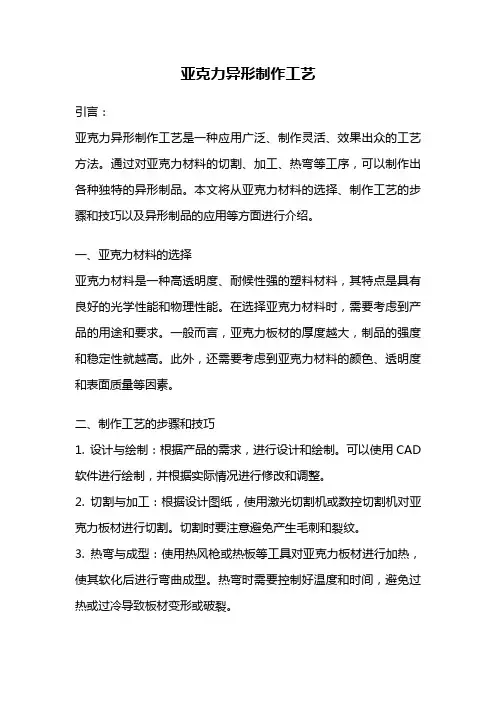 亚克力异形制作工艺

引言：

亚克力异形制作工艺是一种应用广泛、制作灵活、效果出众的工艺方法。通过对亚克力材料的切割、加工、热弯等工序，可以制作出各种独特的异形制品。本文将从亚克力材料的选择、制作工艺的步骤和技巧以及异形制品的应用等方面进行介绍。

一、亚克力材料的选择

亚克力材料是一种高透明度、耐候性强的塑料材料，其特点是具有良好的光学性能和物理性能。在选择亚克力材料时，需要考虑到产品的用途和要求。一般而言，亚克力板材的厚度越大，制品的强度和稳定性就越高。此外，还需要考虑到亚克力材料的颜色、透明度和表面质量等因素。

二、制作工艺的步骤和技巧

1. 设计与绘制：根据产品的需求，进行设计和绘制。可以使用 CAD 软件进行绘制，并根据实际情况进行修改和调整。

2. 切割与加工：根据设计图纸，使用激光切割机或数控切割机对亚克力板材进行切割。切割时要注意避免产生毛刺和裂纹。

3. 热弯与成型：使用热风枪或热板等工具对亚克力板材进行加热，使其软化后进行弯曲成型。热弯时需要控制好温度和时间，避免过热或过冷导致板材变形或破裂。